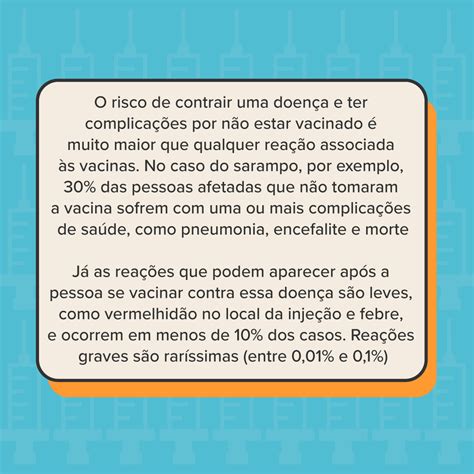 O risco de contrair uma doença e ter complicações por não estar vacinado é muito maior que qualquer reação associada às vacinas. No caso do sarampo, por exemplo, 30% das pessoas afetadas que não tomaram a vacina sofrem com uma ou mais complicações de saúde, como pneumonia, encefalite e morte

Já as reações que podem aparecer após a pessoa se vacinar contra essa doença são leves, como vermelhidão no local da injeção e febre, e ocorrem em menos de 10% dos casos. Reações graves são raríssimas (entre 0,01% e 0,1%)